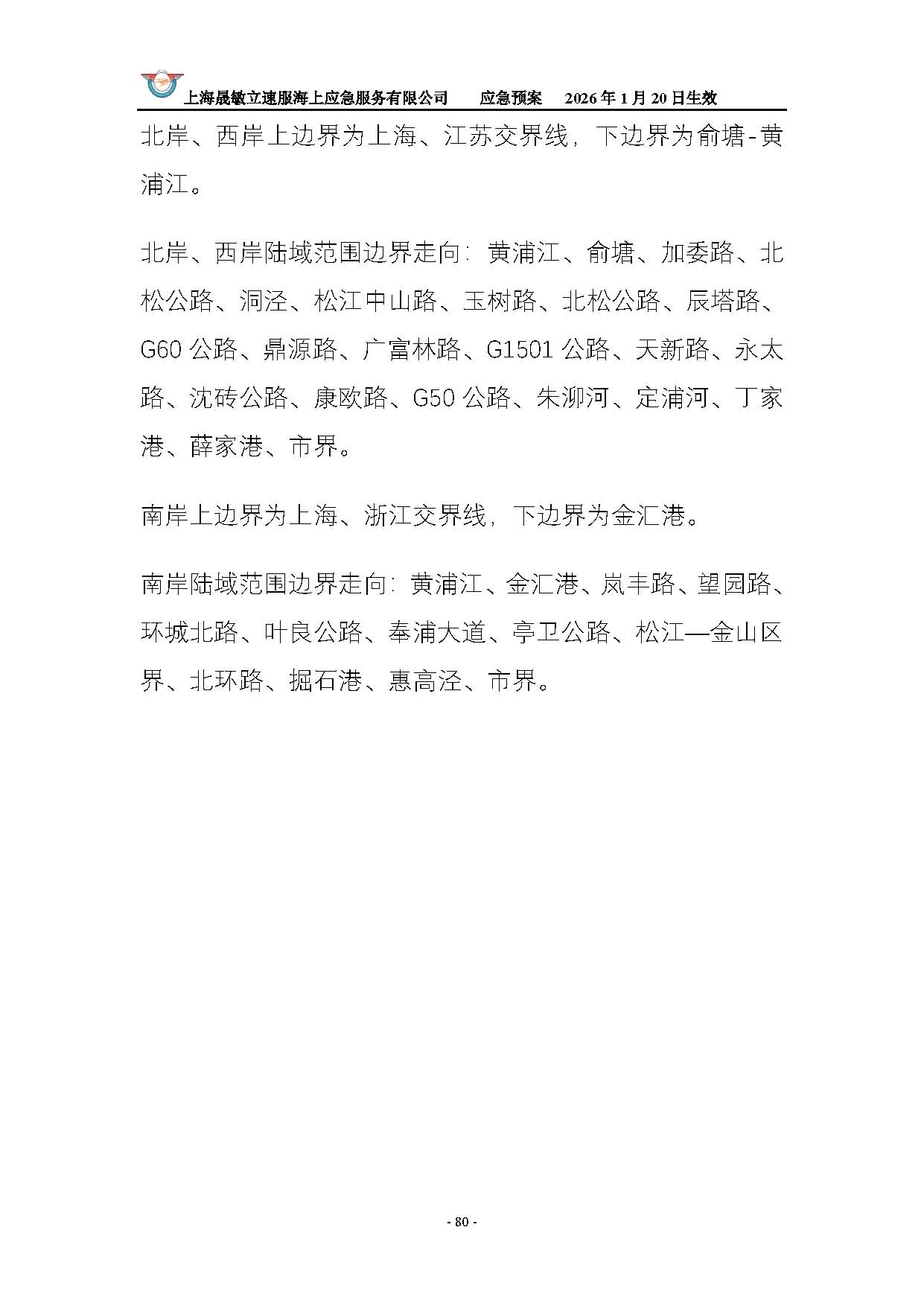 上海晟敏立速服海上应急服务有限公司　　应急预案　　2026 年 1 月 20 日生效

北岸、西岸上边界为上海、江苏交界线，下边界为俞塘-黄浦江。

北岸、西岸陆域范围边界走向：黄浦江、俞塘、加委路、北松公路、洞泾、松江中山路、玉树路、北松公路、辰塔路、G60 公路、鼎源路、广富林路、G1501 公路、天新路、永太路、沈砖公路、康欧路、G50 公路、朱泖河、定浦河、丁家港、薛家港、市界。

南岸上边界为上海、浙江交界线，下边界为金汇港。

南岸陆域范围边界走向：黄浦江、金汇港、岚丰路、望园路、环城北路、叶良公路、奉浦大道、亭卫公路、松江—金山区界、北环路、掘石港、惠高泾、市界。

- 80 -